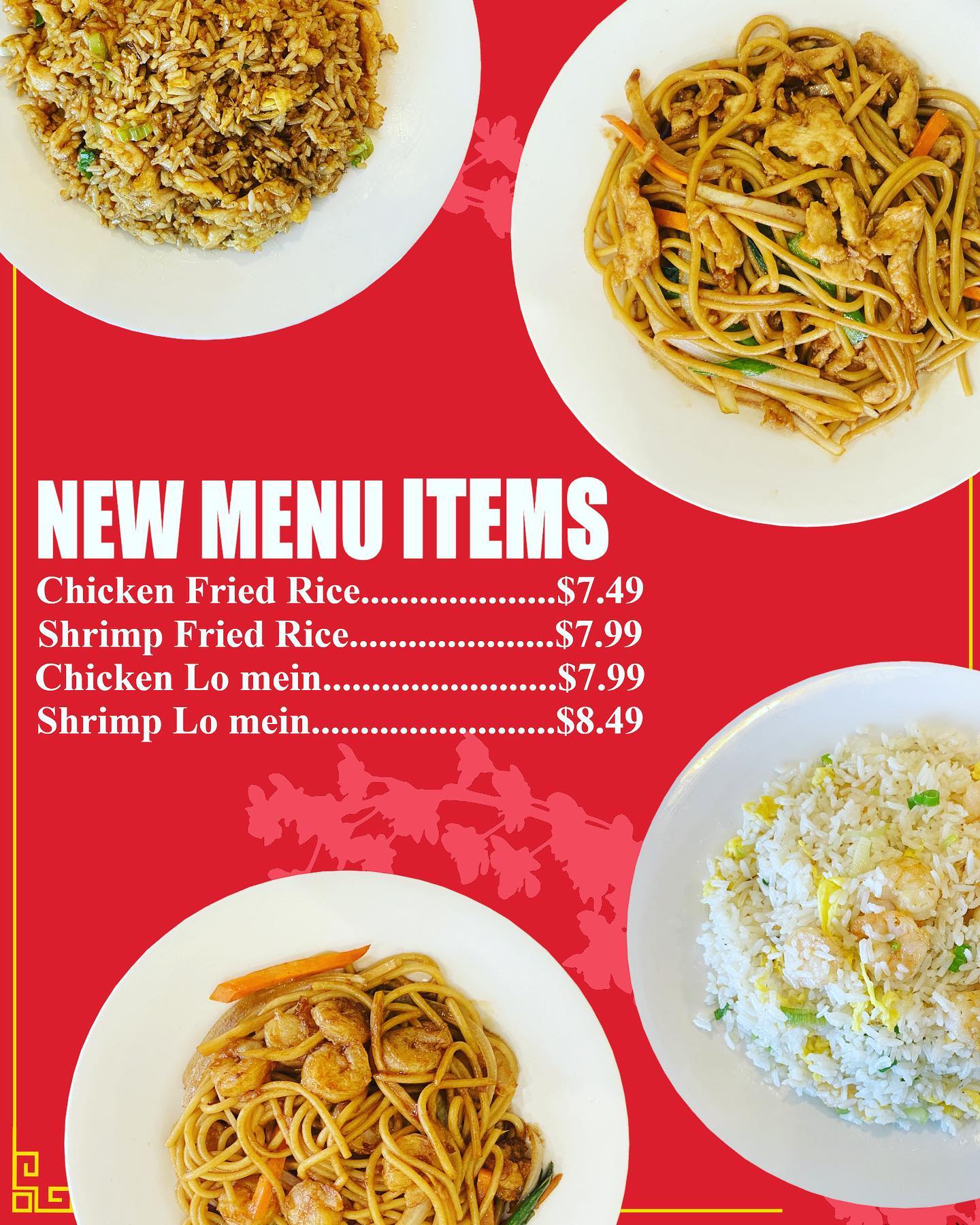 NEW MENU ITEMS
Chicken Fried Rice $7.49
Shrimp Fried Rice $7.99
Chicken Lo mein $7.99
Shrimp Lo mein $8.49